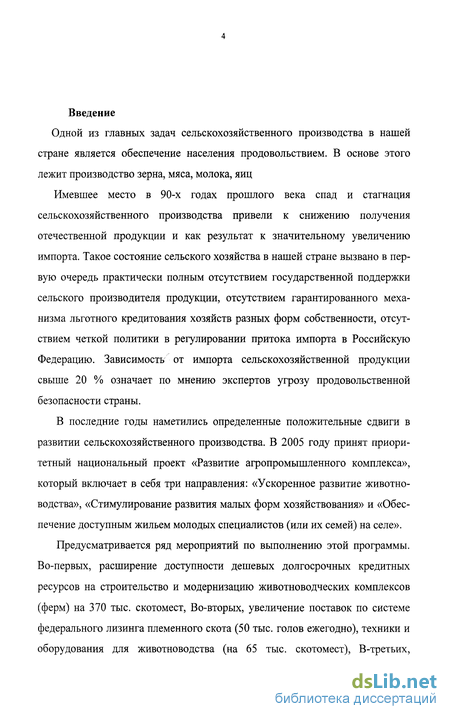 4

Введение

Одной из главных задач сельскохозяйственного производства в нашей стране является обеспечение населения продовольствием. В основе этого лежит производство зерна, мяса, молока, яиц

Имевшее место в 90-х годах прошлого века спад и стагнация сельскохозяйственного производства привели к снижению получения отечественной продукции и как результат к значительному увеличению импорта. Такое состояние сельского хозяйства в нашей стране вызвано в первую очередь практически полным отсутствием государственной поддержки сельского производителя продукции, отсутствием гарантированного механизма льготного кредитования хозяйств разных форм собственности, отсутствием четкой политики в регулировании притока импорта в Российскую Федерацию. Зависимость от импорта сельскохозяйственной продукции свыше 20 % означает по мнению экспертов угрозу продовольственной безопасности страны.

В последние годы наметились определенные положительные сдвиги в развитии сельскохозяйственного производства. В 2005 году принят приоритетный национальный проект «Развитие агропромышленного комплекса», который включает в себя три направления: «Ускоренное развитие животноводства», «Стимулирование развития малых форм хозяйствования» и «Обеспечение доступным жильем молодых специалистов (или их семей) на селе».

Предусматривается ряд мероприятий по выполнению этой программы. Во-первых, расширение доступности дешевых долгосрочных кредитных ресурсов на строительство и модернизацию животноводческих комплексов (ферм) на 370 тыс. скотомест, Во-вторых, увеличение поставок по системе федерального лизинга племенного скота (50 тыс. голов ежегодно), техники и оборудования для животноводства (на 65 тыс. скотомест), В-третьих,

dsLib.net
библиотека диссертаций